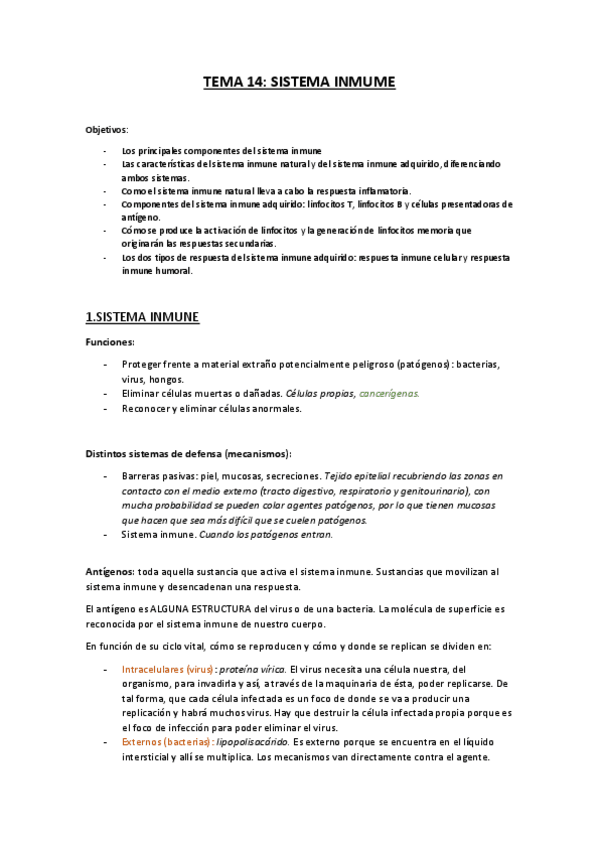 TEMA 14: SISTEMA INMUME

Objetivos:

- Los principales componentes del sistema inmune
- Las características del sistema inmune natural y del sistema inmune adquirido, diferenciando ambos sistemas.
- Como el sistema inmune natural lleva a cabo la respuesta inflamatoria.
- Componentes del sistema inmune adquirido: linfocitos T, linfocitos B y células presentadoras de antígeno.
- Cómo se produce la activación de linfocitos y la generación de linfocitos memoria que originarán las respuestas secundarias.
- Los dos tipos de respuesta del sistema inmune adquirido: respuesta inmune celular y respuesta inmune humoral.

1.SISTEMA INMUNE

Funciones:

- Proteger frente a material extraño potencialmente peligroso (patógenos): bacterias, virus, hongos.
- Eliminar células muertas o dañadas. Células propias, cancerígenas.
- Reconocer y eliminar células anormales.

Distintos sistemas de defensa (mecanismos):

- Barreras pasivas: piel, mucosas, secreciones. Tejido epitelial recubriendo las zonas en contacto con el medio externo (tracto digestivo, respiratorio y genitourinario), con mucha probabilidad se pueden colar agentes patógenos, por lo que tienen mucosas que hacen que sea más difícil que se cuelen patógenos.
- Sistema inmune. Cuando los patógenos entran.

Antígenos: toda aquella sustancia que activa el sistema inmune. Sustancias que movilizan al sistema inmune y desencadenan una respuesta.

El antígeno es ALGUNA ESTRUCTURA del virus o de una bacteria. La molécula de superficie es reconocida por el sistema inmune de nuestro cuerpo.

En función de su ciclo vital, cómo se reproducen y cómo y donde se replican se dividen en:

- Intracelulares (virus): proteína vírica. El virus necesita una célula nuestra, del organismo, para invadirla y así, a través de la maquinaria de ésta, poder replicarse. De tal forma, que cada célula infectada es un foco de donde se va a producir una replicación y habrá muchos virus. Hay que destruir la célula infectada propia porque es el foco de infección para poder eliminar el virus.
- Externos (bacterias): lipopolisacárido. Es externo porque se encuentra en el líquido intersticial y allí se multiplica. Los mecanismos van directamente contra el agente.